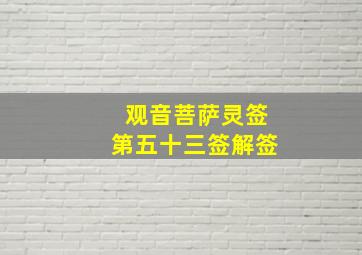 观音菩萨灵签
第五十三签解签